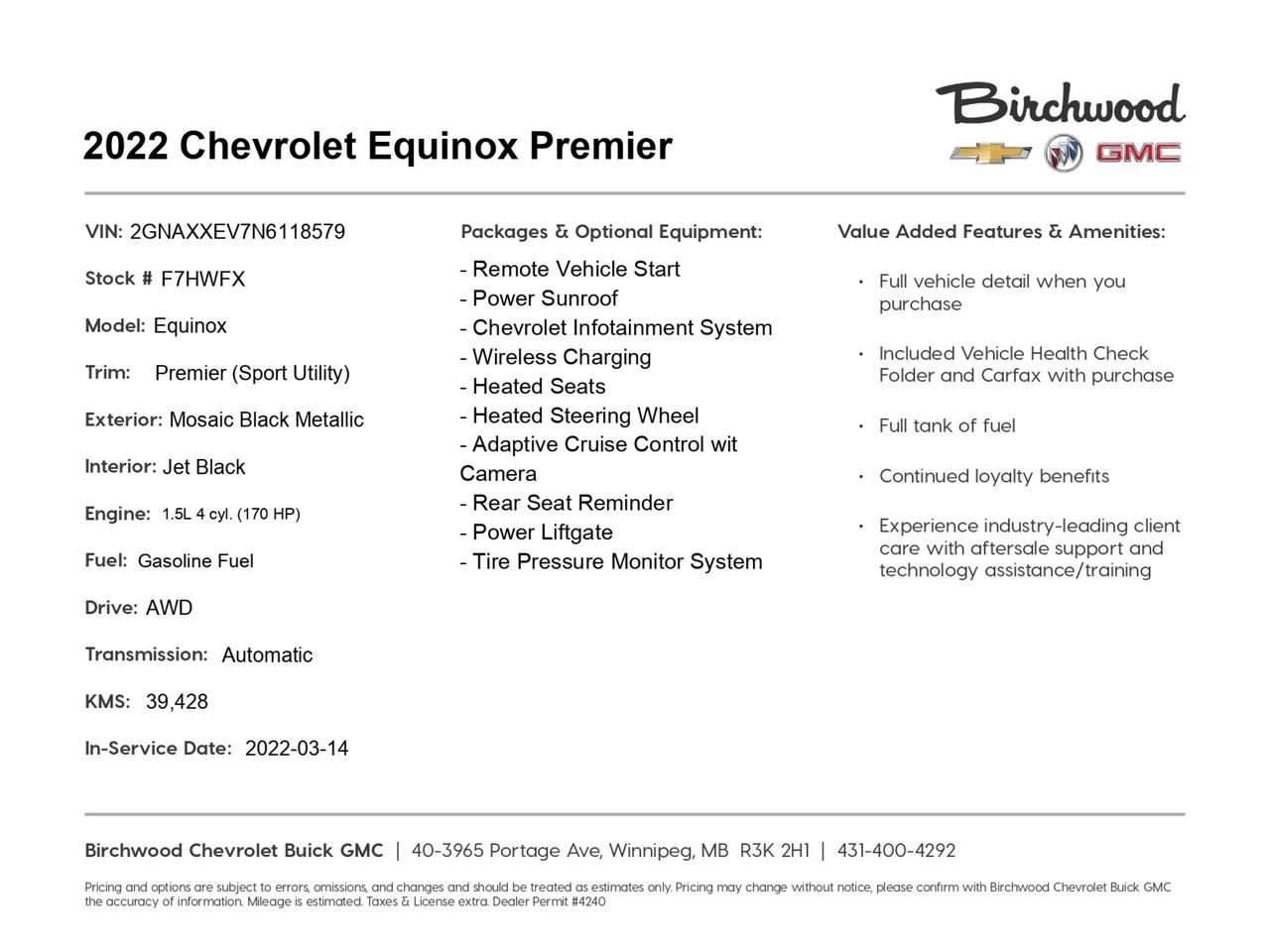 Birchwood

GMC

2022 Chevrolet Equinox Premier

VIN: 2GNAXXEV7N6118579

Stock # F7HWFX

Model: Equinox

Trim: Premier (Sport Utility)

Exterior: Mosaic Black Metallic

Interior: Jet Black

Engine: 1.5L 4 cyl. (170 HP)

Fuel: Gasoline Fuel

Drive: AWD

Transmission: Automatic

KMS: 39,428

In-Service Date: 2022-03-14

Packages & Optional Equipment:

- Remote Vehicle Start
- Power Sunroof
- Chevrolet Infotainment System
- Wireless Charging
- Heated Seats
- Heated Steering Wheel
- Adaptive Cruise Control wit Camera
- Rear Seat Reminder
- Power Liftgate
- Tire Pressure Monitor System

Value Added Features & Amenities:

• Full vehicle detail when you purchase
• Included Vehicle Health Check Folder and Carfax with purchase
• Full tank of fuel
• Continued loyalty benefits
• Experience industry-leading client care with aftersale support and technology assistance/training

Birchwood Chevrolet Buick GMC | 40-3965 Portage Ave, Winnipeg, MB R3K 2H1 | 431-400-4292

Pricing and options are subject to errors, omissions, and changes and should be treated as estimates only. Pricing may change without notice, please confirm with Birchwood Chevrolet Buick GMC the accuracy of information. Mileage is estimated. Taxes & License extra. Dealer Permit #4240